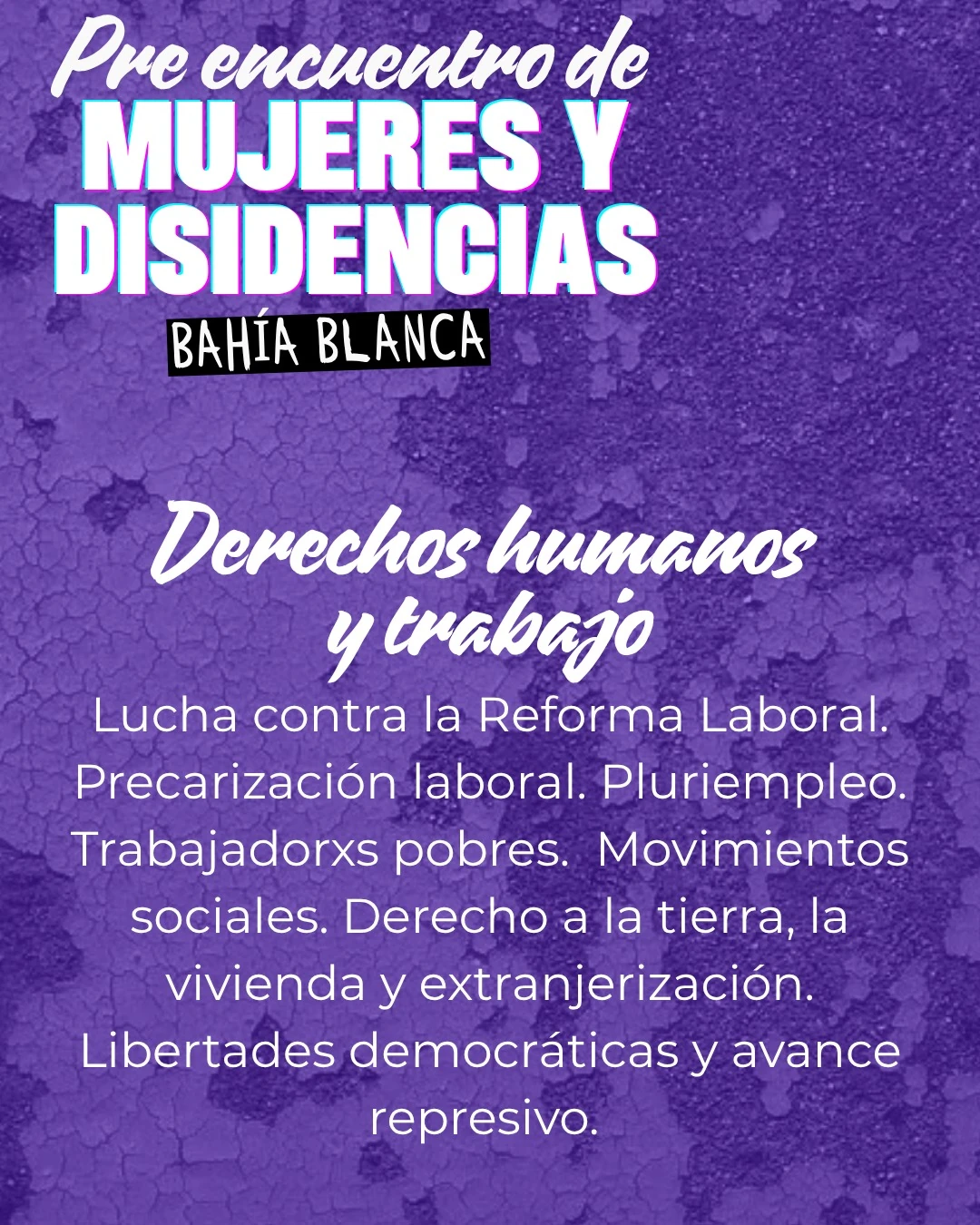 Pre encuentro de
MUJERES Y
DISIDENCIAS
BAHÍA BLANCA

Derechos humanos
y trabajo

Lucha contra la Reforma Laboral. Precarización laboral. Pluriempleo. Trabajadorxs pobres. Movimientos sociales. Derecho a la tierra, la vivienda y extranjerización. Libertades democráticas y avance represivo.